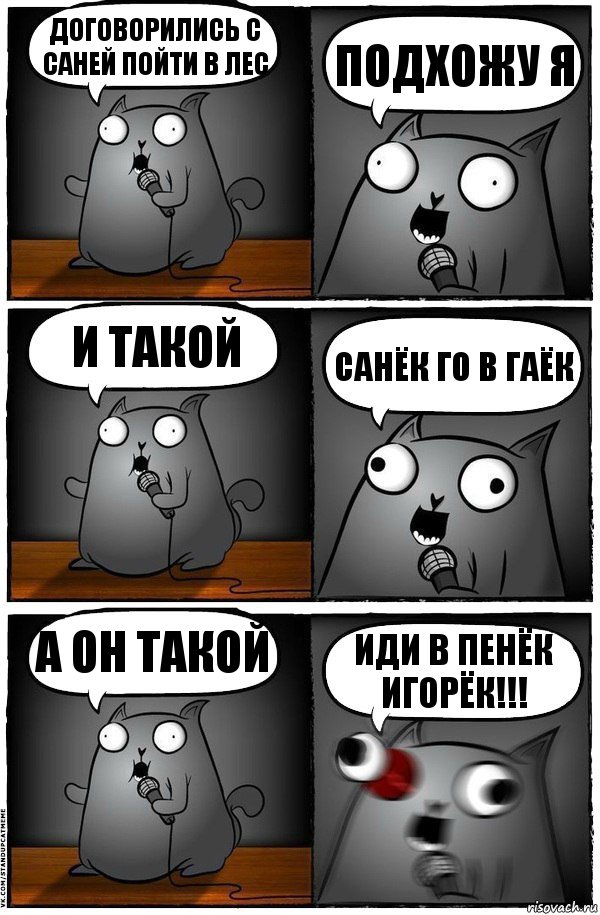 ДОГОВОРИЛИСЬ С САНЕЙ ПОЙТИ В ЛЕС

ПОДХОЖУ Я

И ТАКОЙ

САНЁК ГО В ГАЁК

А ОН ТАКОЙ

ИДИ В ПЕНЁК ИГОРЁК!!!

VK.COM/STANDUPCATMEME

risovach.ru